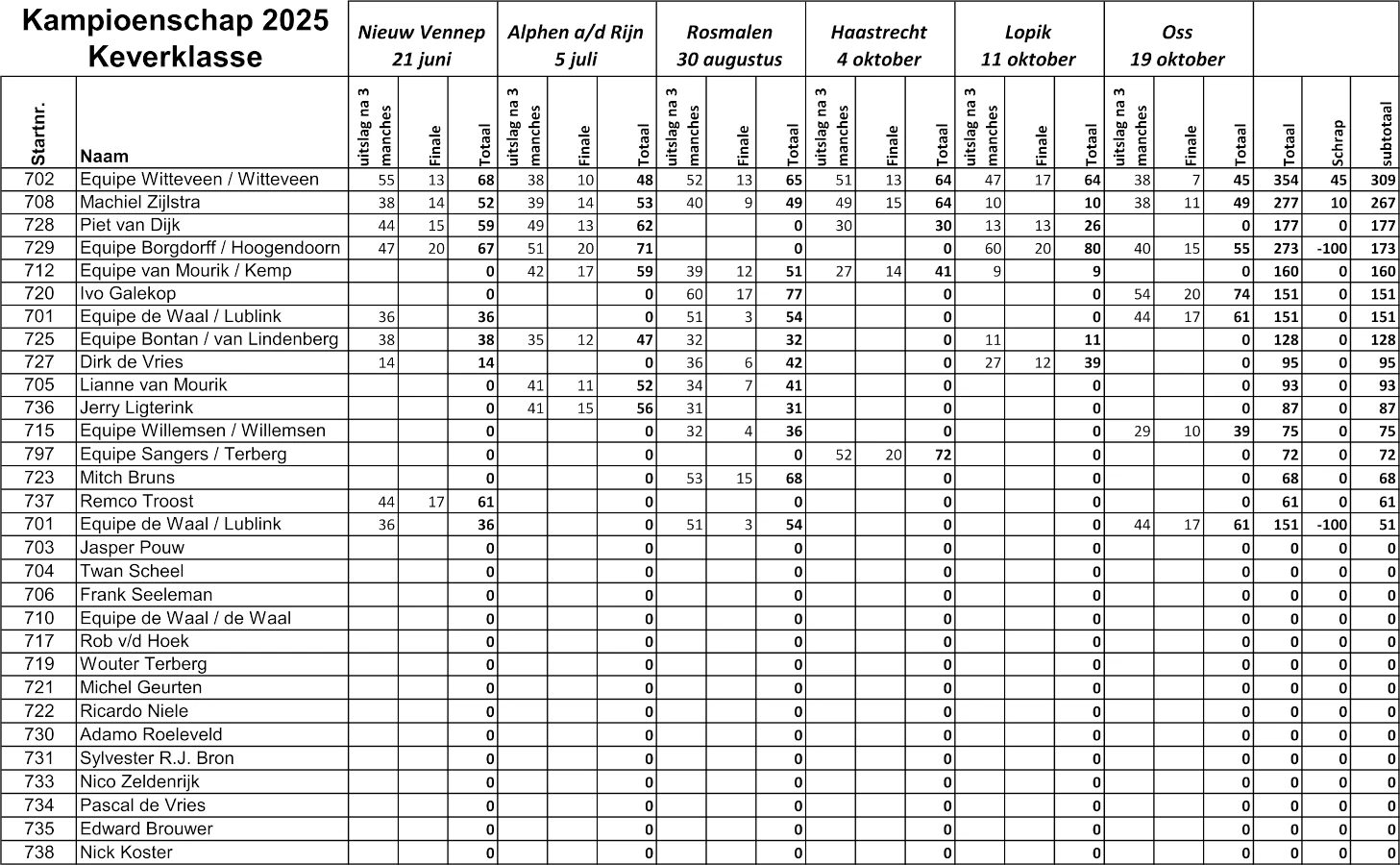 | Kampioenschap 2025 Keverklasse | | Nieuw Vennep 21 juni | | | Alphen a/d Rijn 5 juli | | | Rosmalen 30 augustus | | | Haastrecht 4 oktober | | | Lopik 11 oktober | | | Oss 19 oktober | | | | | |
|---|---|---|---|---|---|---|---|---|---|---|---|---|---|---|---|---|---|---|---|---|---|---|
| Startnr. | Naam | uitslag na 3 manches | Finale | Totaal | uitslag na 3 manches | Finale | Totaal | uitslag na 3 manches | Finale | Totaal | uitslag na 3 manches | Finale | Totaal | uitslag na 3 manches | Finale | Totaal | uitslag na 3 manches | Finale | Totaal | Totaal | Schrap | subtotaal |
| 702 | Equipe Witteveen / Witteveen | 55 | 13 | 68 | 38 | 10 | 48 | 52 | 13 | 65 | 51 | 13 | 64 | 47 | 17 | 64 | 38 | 7 | 45 | 354 | 45 | 309 |
| 708 | Machiel Zijlstra | 38 | 14 | 52 | 39 | 14 | 53 | 40 | 9 | 49 | 49 | 15 | 64 | 10 | | 10 | 38 | 11 | 49 | 277 | 10 | 267 |
| 728 | Piet van Dijk | 44 | 15 | 59 | 49 | 13 | 62 | | | 0 | 30 | | 30 | 13 | 13 | 26 | | | 0 | 177 | 0 | 177 |
| 729 | Equipe Borgdorff / Hoogendoorn | 47 | 20 | 67 | 51 | 20 | 71 | | | 0 | | | 0 | 60 | 20 | 80 | 40 | 15 | 55 | 273 | -100 | 173 |
| 712 | Equipe van Mourik / Kemp | | | 0 | 42 | 17 | 59 | 39 | 12 | 51 | 27 | 14 | 41 | 9 | | 9 | | | 0 | 160 | 0 | 160 |
| 720 | Ivo Galekop | | | 0 | | | 0 | 60 | 17 | 77 | | | 0 | | | 0 | 54 | 20 | 74 | 151 | 0 | 151 |
| 701 | Equipe de Waal / Lublink | 36 | | 36 | | | 0 | 51 | 3 | 54 | | | 0 | | | 0 | 44 | 17 | 61 | 151 | 0 | 151 |
| 725 | Equipe Bontan / van Lindenberg | 38 | | 38 | 35 | 12 | 47 | 32 | | 32 | | | 0 | 11 | | 11 | | | 0 | 128 | 0 | 128 |
| 727 | Dirk de Vries | 14 | | 14 | | | 0 | 36 | 6 | 42 | | | 0 | 27 | 12 | 39 | | | 0 | 95 | 0 | 95 |
| 705 | Lianne van Mourik | | | 0 | 41 | 11 | 52 | 34 | 7 | 41 | | | 0 | | | 0 | | | 0 | 93 | 0 | 93 |
| 736 | Jerry Ligterink | | | 0 | 41 | 15 | 56 | 31 | | 31 | | | 0 | | | 0 | | | 0 | 87 | 0 | 87 |
| 715 | Equipe Willemsen / Willemsen | | | 0 | | | 0 | 32 | 4 | 36 | | | 0 | | | 0 | 29 | 10 | 39 | 75 | 0 | 75 |
| 797 | Equipe Sangers / Terberg | | | 0 | | | 0 | | | 0 | 52 | 20 | 72 | | | 0 | | | 0 | 72 | 0 | 72 |
| 723 | Mitch Bruns | | | 0 | | | 0 | 53 | 15 | 68 | | | 0 | | | 0 | | | 0 | 68 | 0 | 68 |
| 737 | Remco Troost | 44 | 17 | 61 | | | 0 | | | 0 | | | 0 | | | 0 | | | 0 | 61 | 0 | 61 |
| 701 | Equipe de Waal / Lublink | 36 | | 36 | | | 0 | 51 | 3 | 54 | | | 0 | | | 0 | 44 | 17 | 61 | 151 | -100 | 51 |
| 703 | Jasper Pouw | | | 0 | | | 0 | | | 0 | | | 0 | | | 0 | | | 0 | 0 | 0 | 0 |
| 704 | Twan Scheel | | | 0 | | | 0 | | | 0 | | | 0 | | | 0 | | | 0 | 0 | 0 | 0 |
| 706 | Frank Seeleman | | | 0 | | | 0 | | | 0 | | | 0 | | | 0 | | | 0 | 0 | 0 | 0 |
| 710 | Equipe de Waal / de Waal | | | 0 | | | 0 | | | 0 | | | 0 | | | 0 | | | 0 | 0 | 0 | 0 |
| 717 | Rob v/d Hoek | | | 0 | | | 0 | | | 0 | | | 0 | | | 0 | | | 0 | 0 | 0 | 0 |
| 719 | Wouter Terberg | | | 0 | | | 0 | | | 0 | | | 0 | | | 0 | | | 0 | 0 | 0 | 0 |
| 721 | Michel Geurten | | | 0 | | | 0 | | | 0 | | | 0 | | | 0 | | | 0 | 0 | 0 | 0 |
| 722 | Ricardo Niele | | | 0 | | | 0 | | | 0 | | | 0 | | | 0 | | | 0 | 0 | 0 | 0 |
| 730 | Adamo Roeleveld | | | 0 | | | 0 | | | 0 | | | 0 | | | 0 | | | 0 | 0 | 0 | 0 |
| 731 | Sylvester R.J. Bron | | | 0 | | | 0 | | | 0 | | | 0 | | | 0 | | | 0 | 0 | 0 | 0 |
| 733 | Nico Zeldenrijk | | | 0 | | | 0 | | | 0 | | | 0 | | | 0 | | | 0 | 0 | 0 | 0 |
| 734 | Pascal de Vries | | | 0 | | | 0 | | | 0 | | | 0 | | | 0 | | | 0 | 0 | 0 | 0 |
| 735 | Edward Brouwer | | | 0 | | | 0 | | | 0 | | | 0 | | | 0 | | | 0 | 0 | 0 | 0 |
| 738 | Nick Koster | | | 0 | | | 0 | | | 0 | | | 0 | | | 0 | | | 0 | 0 | 0 | 0 |